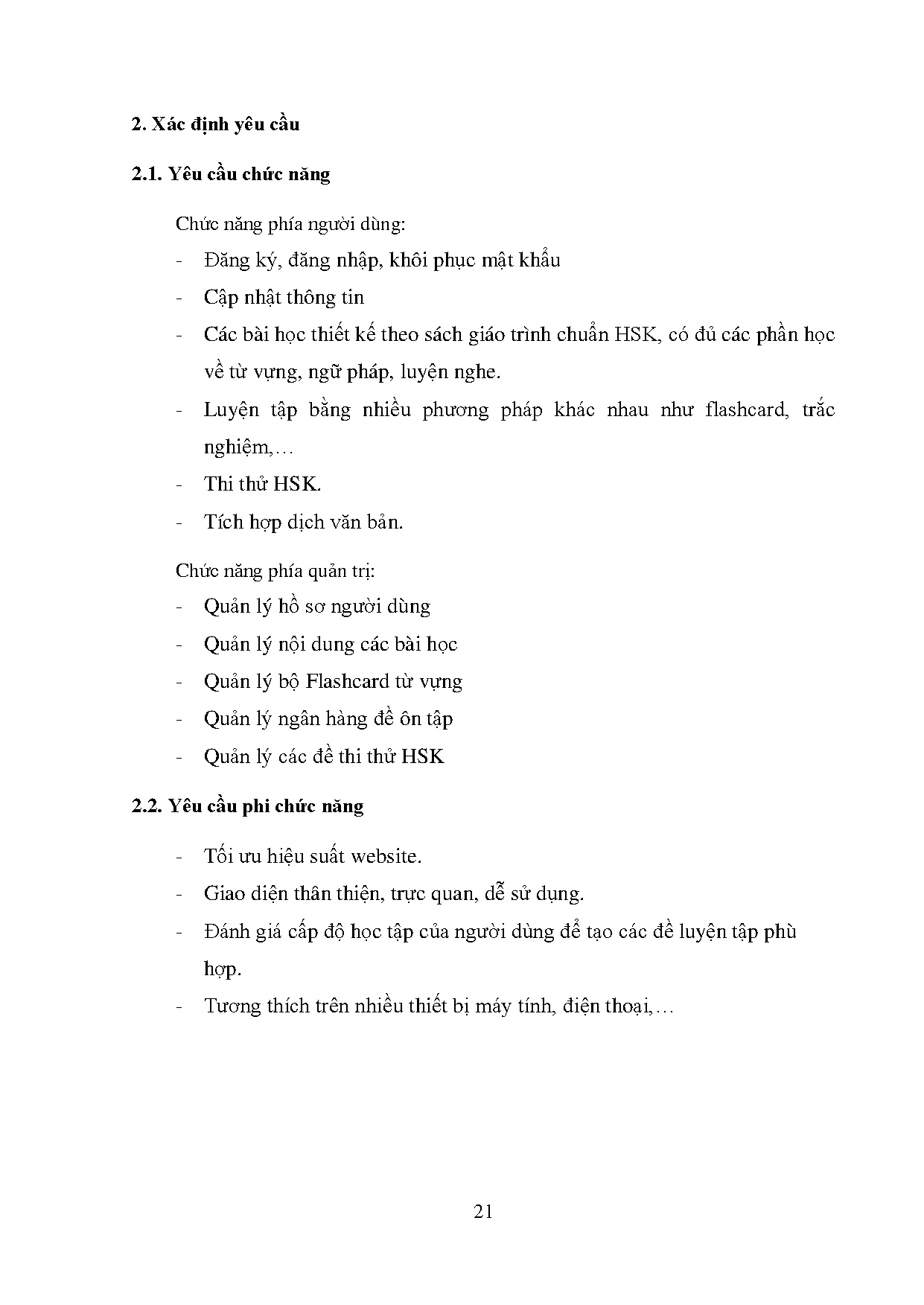 2. Xác định yêu cầu

2.1. Yêu cầu chức năng

Chức năng phía người dùng:

- Đăng ký, đăng nhập, khôi phục mật khẩu
- Cập nhật thông tin
- Các bài học thiết kế theo sách giáo trình chuẩn HSK, có đủ các phần học về từ vựng, ngữ pháp, luyện nghe.
- Luyện tập bằng nhiều phương pháp khác nhau như flashcard, trắc nghiệm,…
- Thi thử HSK.
- Tích hợp dịch văn bản.

Chức năng phía quản trị:

- Quản lý hồ sơ người dùng
- Quản lý nội dung các bài học
- Quản lý bộ Flashcard từ vựng
- Quản lý ngân hàng đề ôn tập
- Quản lý các đề thi thử HSK

2.2. Yêu cầu phi chức năng

- Tối ưu hiệu suất website.
- Giao diện thân thiện, trực quan, dễ sử dụng.
- Đánh giá cấp độ học tập của người dùng để tạo các đề luyện tập phù hợp.
- Tương thích trên nhiều thiết bị máy tính, điện thoại,…

21